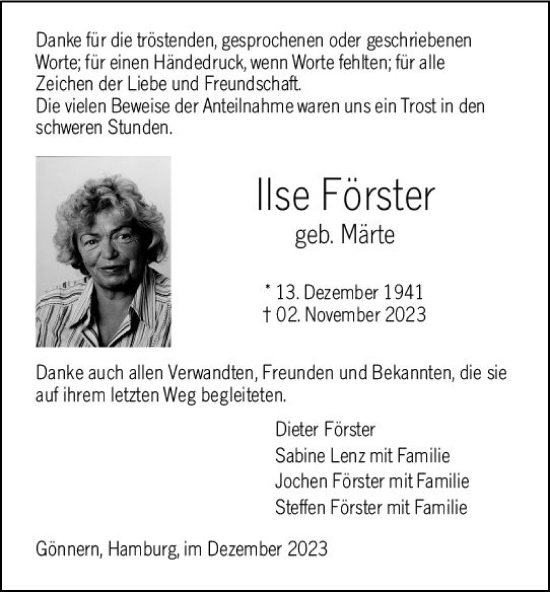 Danke für die tröstenden, gesprochenen oder geschriebenen Worte; für einen Händedruck, wenn Worte fehlten; für alle Zeichen der Liebe und Freundschaft.
Die vielen Beweise der Anteilnahme waren uns ein Trost in den schweren Stunden.

Ilse Förster
geb. Märte

* 13. Dezember 1941
† 02. November 2023

Danke auch allen Verwandten, Freunden und Bekannten, die sie auf ihrem letzten Weg begleiteten.

Dieter Förster
Sabine Lenz mit Familie
Jochen Förster mit Familie
Steffen Förster mit Familie

Gönnern, Hamburg, im Dezember 2023